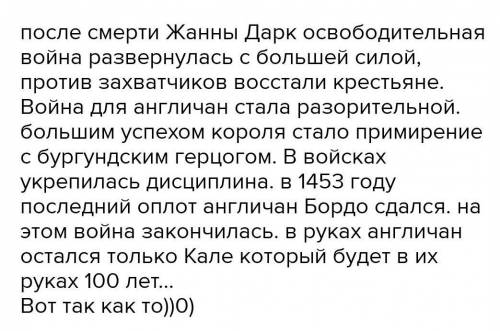 после смерти Жанны Дарк освободительная война развернулась с большей силой, против захватчиков восстали крестьяне. Война для англичан стала разорительной. большим успехом короля стало примирение с бургундским герцогом. В войсках укрепилась дисциплина. в 1453 году последний оплот англичан Бордо сдался. на этом война закончилась. в руках англичан остался только Кале который будет в их руках 100 лет...
Вот так как то))0)